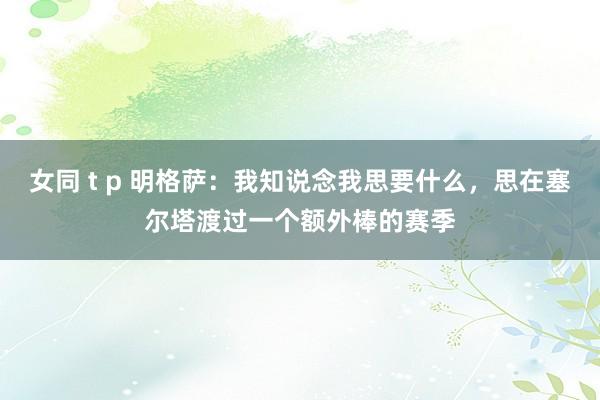 女同 t p 明格萨：我知说念我思要什么，思在塞尔塔渡过一个额外棒的赛季